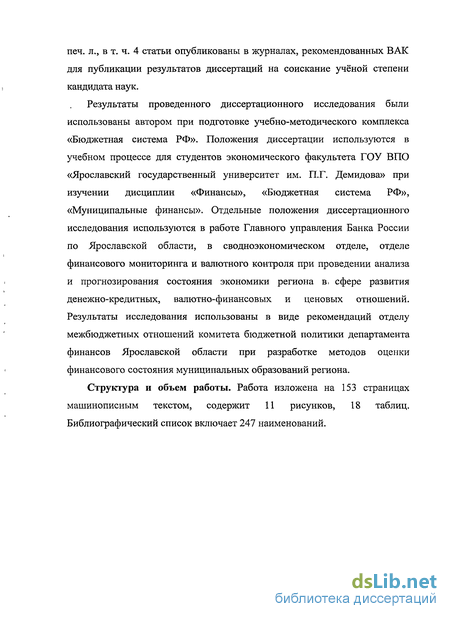 печ. л., в т. ч. 4 статьи опубликованы в журналах, рекомендованных ВАК для публикации результатов диссертаций на соискание учёной степени кандидата наук.

Результаты проведенного диссертационного исследования были использованы автором при подготовке учебно-методического комплекса «Бюджетная система РФ». Положения диссертации используются в учебном процессе для студентов экономического факультета ГОУ ВПО «Ярославский государственный университет им. П.Г. Демидова» при изучении дисциплин «Финансы», «Бюджетная система РФ», «Муниципальные финансы». Отдельные положения диссертационного исследования используются в работе Главного управления Банка России по Ярославской области, в сводноэкономическом отделе, отделе финансового мониторинга и валютного контроля при проведении анализа и прогнозирования состояния экономики региона в сфере развития денежно-кредитных, валютно-финансовых и ценовых отношений. Результаты исследования использованы в виде рекомендаций отделу межбюджетных отношений комитета бюджетной политики департамента финансов Ярославской области при разработке методов оценки финансового состояния муниципальных образований региона.

Структура и объем работы. Работа изложена на 153 страницах машинописным текстом, содержит 11 рисунков, 18 таблиц. Библиографический список включает 247 наименований.

dsLib.net
библиотека диссертаций